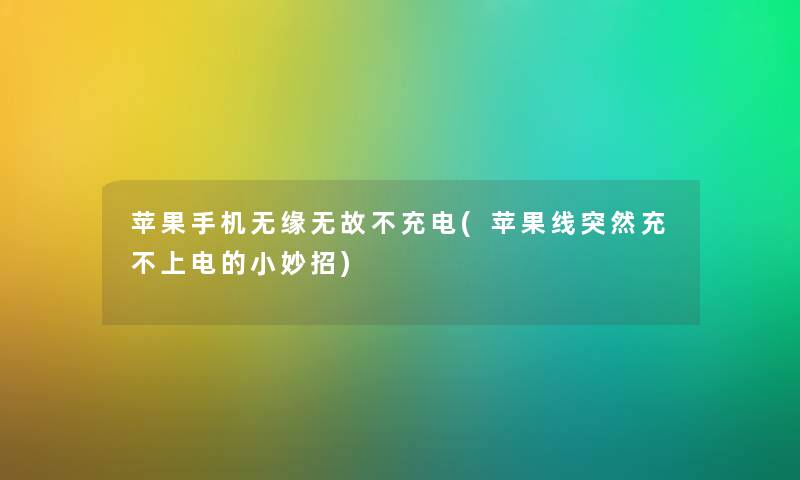 苹果手机无缘无故不充电(苹果线突然充不上电的小妙招)